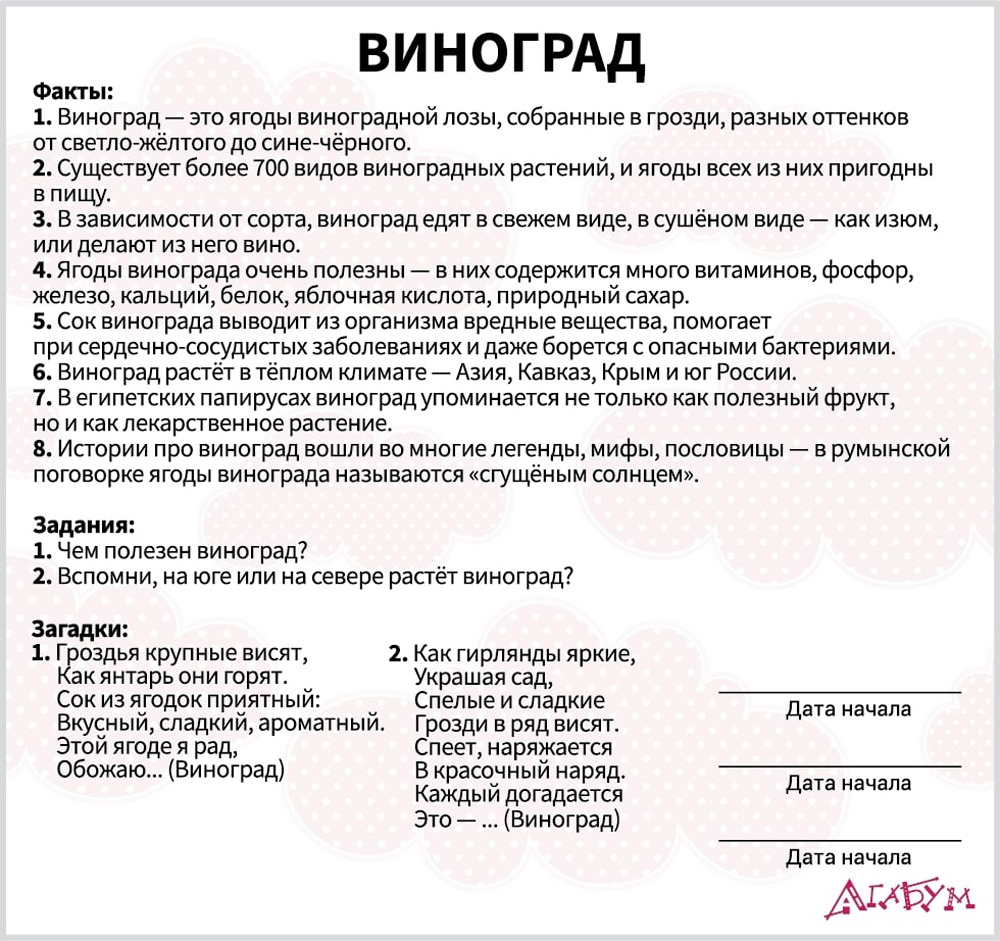 ВИНОГРАД

Факты:
1. Виноград — это ягоды виноградной лозы, собранные в грозди, разных оттенков от светло-жёлтого до сине-чёрного.
2. Существует более 700 видов виноградных растений, и ягоды всех из них пригодны в пищу.
3. В зависимости от сорта, виноград едят в свежем виде, в сушёном виде — как изюм, или делают из него вино.
4. Ягоды винограда очень полезны — в них содержится много витаминов, фосфор, железо, кальций, белок, яблочная кислота, природный сахар.
5. Сок винограда выводит из организма вредные вещества, помогает при сердечно-сосудистых заболеваниях и даже борется с опасными бактериями.
6. Виноград растёт в тёплом климате — Азия, Кавказ, Крым и юг России.
7. В египетских папирусах виноград упоминается не только как полезный фрукт, но и как лекарственное растение.
8. Истории про виноград вошли во многие легенды, мифы, пословицы — в румынской поговорке ягоды винограда называются «сгущёным солнцем».

Задания:
1. Чем полезен виноград?
2. Вспомни, на юге или на севере растёт виноград?

Загадки:
1. Гроздья крупные висят,
Как янтарь они горят.
Сок из ягодок приятный:
Вкусный, сладкий, ароматный.
Этой ягоде я рад,
Обожаю... (Виноград)

2. Как гирлянды яркие,
Украшая сад,
Спелые и сладкие
Грозди в ряд висят.
Спеет, наряжается
В красочный наряд.
Каждый догадается
Это — ... (Виноград)

Дата начала

Дата начала

Дата начала

АГАБУМ